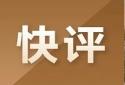 快评